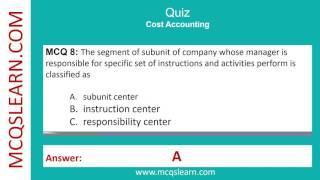 MCQSLEARN.COM

Quiz
Cost Accounting

MCQ 8: The segment of subunit of company whose manager is responsible for specific set of instructions and activities perform is classified as

A. subunit center
B. instruction center
C. responsibility center

Answer: A

www.mcqslearn.com